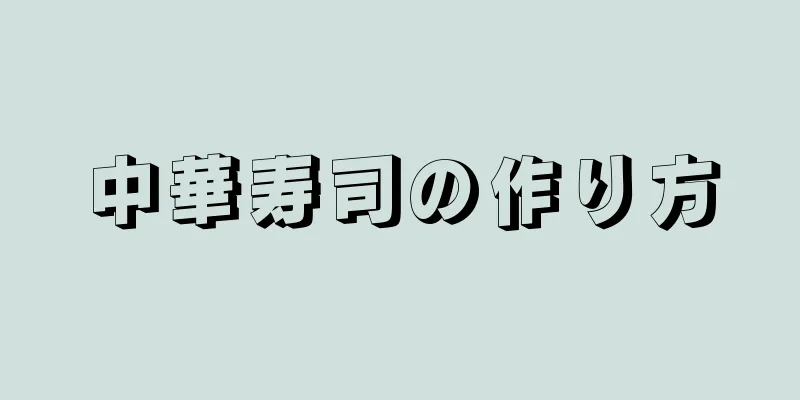 中華寿司の作り方